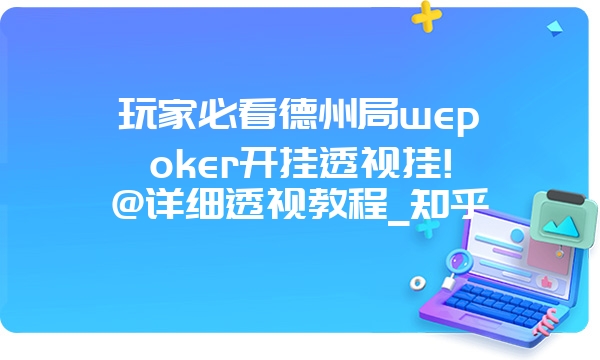 玩家必看德州局wepoker开挂透视挂!@详细透视教程_知乎